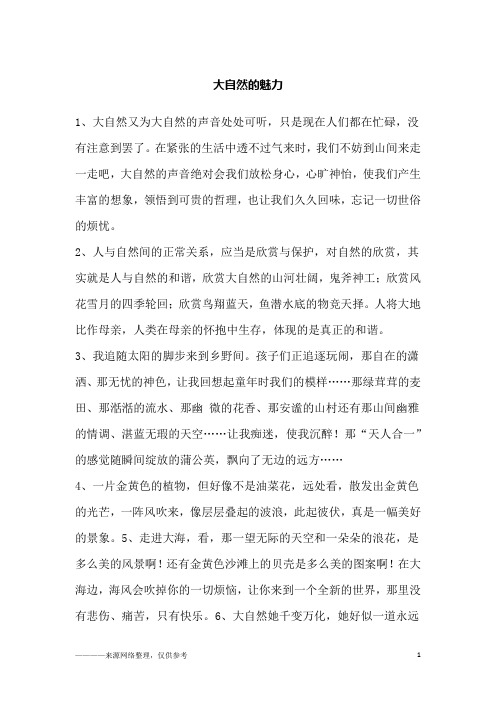 大自然的魅力

1、大自然又为大自然的声音处处可听，只是现在人们都在忙碌，没有注意到罢了。在紧张的生活中透不过气来时，我们不妨到山间来走一走吧，大自然的声音绝对会我们放松身心，心旷神怡，使我们产生丰富的想象，领悟到可贵的哲理，也让我们久久回味，忘记一切世俗的烦忧。

2、人与自然间的正常关系，应当是欣赏与保护，对自然的欣赏，其实就是人与自然的和谐，欣赏大自然的山河壮阔，鬼斧神工；欣赏风花雪月的四季轮回；欣赏鸟翔蓝天，鱼潜水底的物竞天择。人将大地比作母亲，人类在母亲的怀抱中生存，体现的是真正的和谐。

3、我追随太阳的脚步来到乡野间。孩子们正追逐玩闹，那自在的潇洒、那无忧的神色，让我回想起童年时我们的模样……那绿茸茸的麦田、那湉湉的流水、那幽 微的花香、那安谧的山村还有那山间幽雅的情调、湛蓝无瑕的天空……让我痴迷，使我沉醉！那“天人合一”的感觉随瞬间绽放的蒲公英，飘向了无边的远方……

4、一片金黄色的植物，但好像不是油菜花，远处看，散发出金黄色的光芒，一阵风吹来，像层层叠起的波浪，此起彼伏，真是一幅美好的景象。5、走进大海，看，那一望无际的天空和一朵朵的浪花，是多么美的风景啊！还有金黄色沙滩上的贝壳是多么美的图案啊！在大海边，海风会吹掉你的一切烦恼，让你来到一个全新的世界，那里没有悲伤、痛苦，只有快乐。6、大自然她千变万化，她好似一道永远

————来源网络整理，仅供参考

1